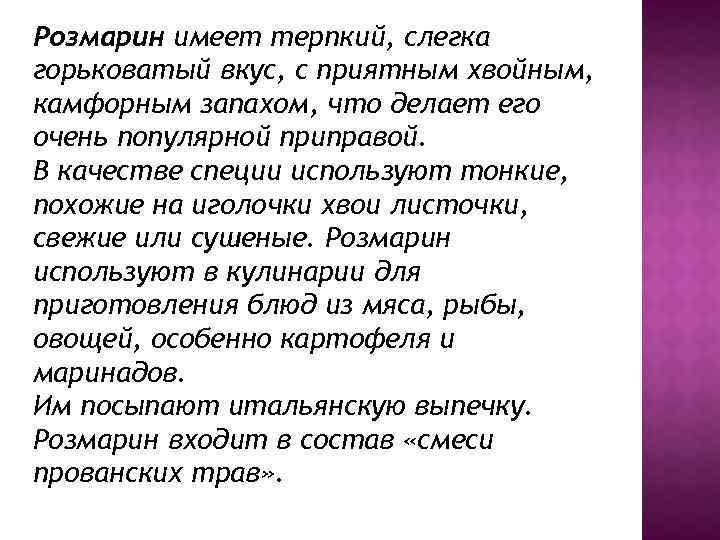 Розмарин имеет терпкий, слегка горьковатый вкус, с приятным хвойным, камфорным запахом, что делает его очень популярной приправой.
В качестве специи используют тонкие, похожие на иголочки хвои листочки, свежие или сушеные. Розмарин используют в кулинарии для приготовления блюд из мяса, рыбы, овощей, особенно картофеля и маринадов.
Им посыпают итальянскую выпечку.
Розмарин входит в состав «смеси прованских трав».